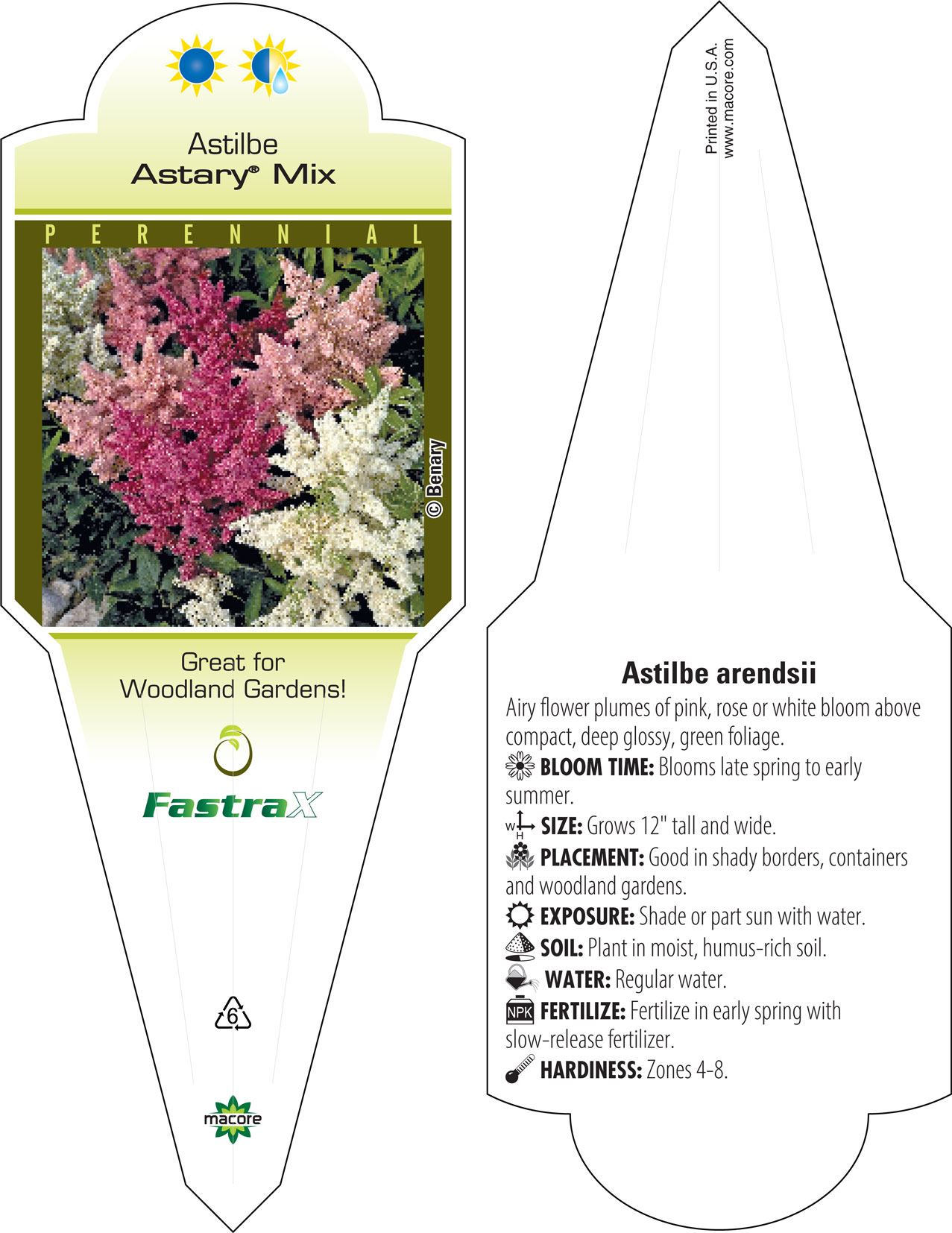 Astilbe
Astary® Mix

PERENNIAL

© Benary

Great for Woodland Gardens!

FastraX

6

macore

Printed in U.S.A.
www.macore.com

Astilbe arendsii

Airy flower plumes of pink, rose or white bloom above compact, deep glossy, green foliage.

BLOOM TIME: Blooms late spring to early summer.

W H SIZE: Grows 12" tall and wide.

PLACEMENT: Good in shady borders, containers and woodland gardens.

EXPOSURE: Shade or part sun with water.

SOIL: Plant in moist, humus-rich soil.

WATER: Regular water.

NPK FERTILIZE: Fertilize in early spring with slow-release fertilizer.

HARDINESS: Zones 4-8.